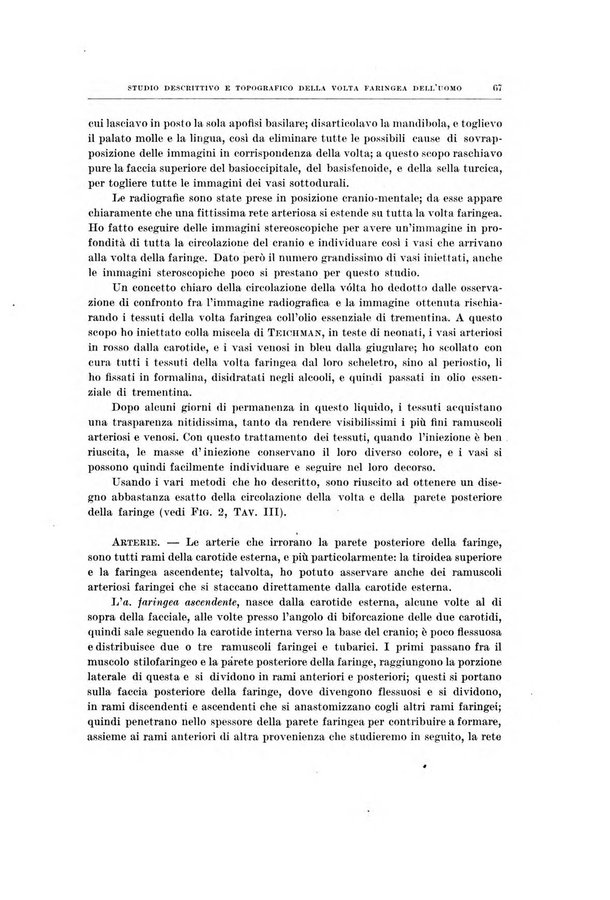 STUDIO DESCRITTIVO E TOPOGRAFICO DELLA VOLTA FARINGEA DELL'UOMO 67

cui lasciavo in posto la sola apofisi basilare; disarticolavo la mandibola, e toglievo il palato molle e la lingua, così da eliminare tutte le possibili cause di sovrapposizione delle immagini in corrispondenza della volta; a questo scopo raschiavo pure la faccia superiore del basioccipitale, del basisfenoide, e della sella turcica, per togliere tutte le immagini dei vasi sottodurali.

Le radiografie sono state prese in posizione cranio-mentale; da esse appare chiaramente che una fittissima rete arteriosa si estende su tutta la volta faringea. Ho fatto eseguire delle immagini stereoscopiche per avere un'immagine in profondità di tutta la circolazione del cranio e individuare così i vasi che arrivano alla volta della faringe. Dato però il numero grandissimo di vasi iniettati, anche le immagini steroscopiche poco si prestano per questo studio.

Un concetto chiaro della circolazione della vólta ho dedotto dalle osservazione di confronto fra l'immagine radiografica e la immagine ottenuta rischiarando i tessuti della volta faringea coll'olio essenziale di trementina. A questo scopo ho iniettato colla miscela di TEICHMAN, in teste di neonati, i vasi arteriosi in rosso dalla carotide, e i vasi venosi in bleu dalla giugulare; ho scollato con cura tutti i tessuti della volta faringea dal loro scheletro, sino al periostio, li ho fissati in formalina, disidratati negli alcooli, e quindi passati in olio essenziale di trementina.

Dopo alcuni giorni di permanenza in questo liquido, i tessuti acquistano una trasparenza nitidissima, tanto da rendere visibilissimi i più fini ramuscoli arteriosi e venosi. Con questo trattamento dei tessuti, quando l'iniezione è ben riuscita, le masse d'iniezione conservano il loro diverso colore, e i vasi si possono quindi facilmente individuare e seguire nel loro decorso.

Usando i vari metodi che ho descritto, sono riuscito ad ottenere un disegno abbastanza esatto della circolazione della volta e della parete posteriore della faringe (vedi FIG. 2, TAV. III).

ARTERIE. — Le arterie che irrorano la parete posteriore della faringe, sono tutti rami della carotide esterna, e più particolarmente: la tiroidea superiore e la faringea ascendente; talvolta, ho potuto asservare anche dei ramuscoli arteriosi faringei che si staccano direttamente dalla carotide esterna.

L'a. faringea ascendente, nasce dalla carotide esterna, alcune volte al di sopra della facciale, alle volte presso l'angolo di biforcazione delle due carotidi, quindi sale seguendo la carotide interna verso la base del cranio; è poco flessuosa e distribuisce due o tre ramuscoli faringei e tubarici. I primi passano fra il muscolo stilofaringeo e la parete posteriore della faringe, raggiungono la porzione laterale di questa e si dividono in rami anteriori e posteriori; questi si portano sulla faccia posteriore della faringe, dove divengono flessuosi e si dividono, in rami discendenti e ascendenti che si anastomizzano cogli altri rami faringei; quindi penetrano nello spessore della parete faringea per contribuire a formare, assieme ai rami anteriori di altra provenienza che studieremo in seguito, la rete